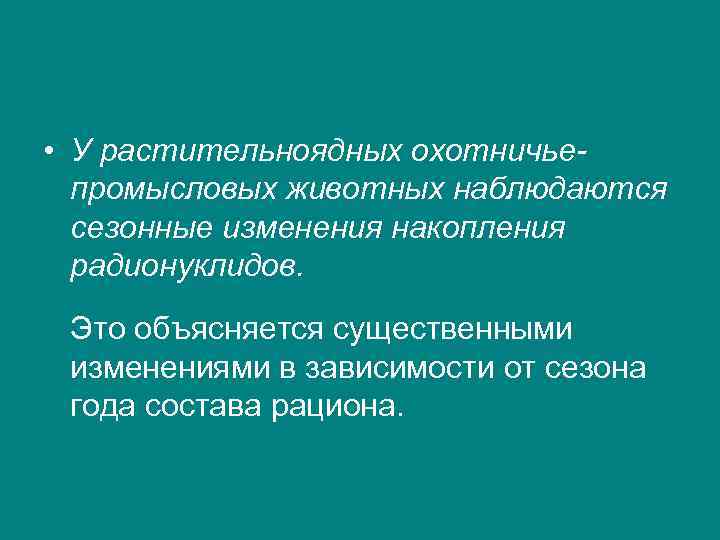 • У растительноядных охотничье-промысловых животных наблюдаются сезонные изменения накопления радионуклидов.

Это объясняется существенными изменениями в зависимости от сезона года состава рациона.